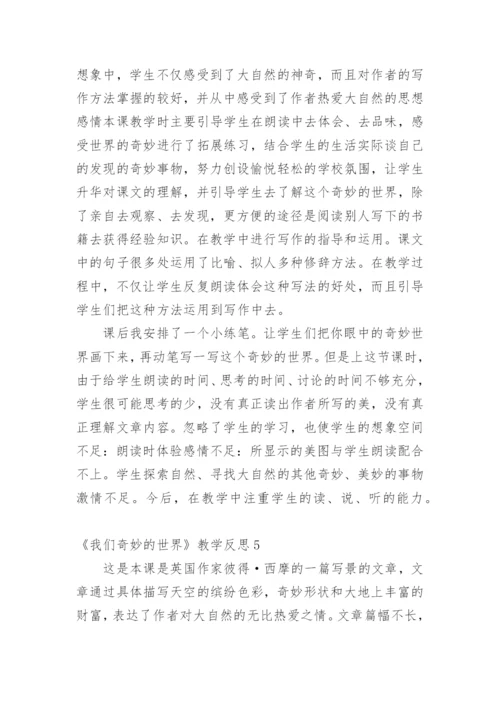 想象中，学生不仅感受到了大自然的神奇，而且对作者的写作方法掌握的较好，并从中感受到了作者热爱大自然的思想感情本课教学时主要引导学生在朗读中去体会、去品味，感受世界的奇妙进行了拓展练习，结合学生的生活实际谈自己的发现的奇妙事物，努力创设愉悦轻松的学校氛围，让学生升华对课文的理解，并引导学生去了解这个奇妙的世界，除了亲自去观察、去发现，更方便的途径是阅读别人写下的书籍去获得经验知识。在教学中进行写作的指导和运用。课文中的句子很多处运用了比喻、拟人多种修辞方法。在教学过程中，不仅让学生反复朗读体会这种写法的好处，而且引导学生们把这种方法运用到写作中去。

课后我安排了一个小练笔。让学生们把你眼中的奇妙世界画下来，再动笔写一写这个奇妙的世界。但是上这节课时，由于给学生朗读的时间、思考的时间、讨论的时间不够充分，学生很可能思考的少，没有真正读出作者所写的美，没有真正理解文章内容。忽略了学生的学习，也使学生的想象空间不足：朗读时体验感情不足：所显示的美图与学生朗读配合不上。学生探索自然、寻找大自然的其他奇妙、美妙的事物激情不足。今后，在教学中注重学生的读、说、听的能力。

《我们奇妙的世界》教学反思5

这是本课是英国作家彼得·西摩的一篇写景的文章，文章通过具体描写天空的缤纷色彩，奇妙形状和大地上丰富的财富，表达了作者对大自然的无比热爱之情。文章篇幅不长，